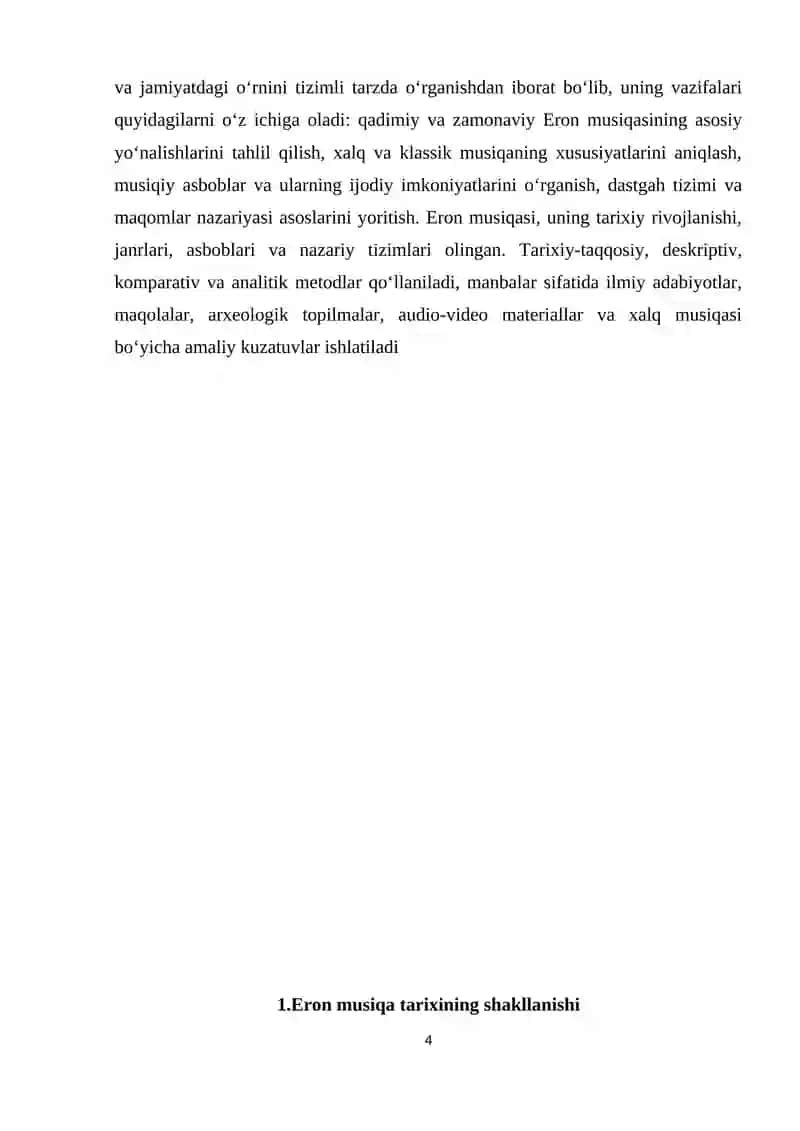 va jamiyatdagi o‘rnini tizimli tarzda o‘rganishdan iborat bo‘lib, uning vazifalari quyidagilarni o‘z ichiga oladi: qadimiy va zamonaviy Eron musiqasining asosiy yo‘nalishlarini tahlil qilish, xalq va klassik musiqaning xususiyatlarini aniqlash, musiqiy asboblar va ularning ijodiy imkoniyatlarini o‘rganish, dastgah tizimi va maqomlar nazariyasi asoslarini yoritish. Eron musiqasi, uning tarixiy rivojlanishi, janrlari, asboblari va nazariy tizimlari olingan. Tarixiy-taqqosiy, deskriptiv, komparativ va analitik metodlar qo‘llaniladi, manbalar sifatida ilmiy adabiyotlar, maqolalar, arxeologik topilmalar, audio-video materiallar va xalq musiqasi bo‘yicha amaliy kuzatuvlar ishlatiladi

1.Eron musiqa tarixining shakllanishi

4